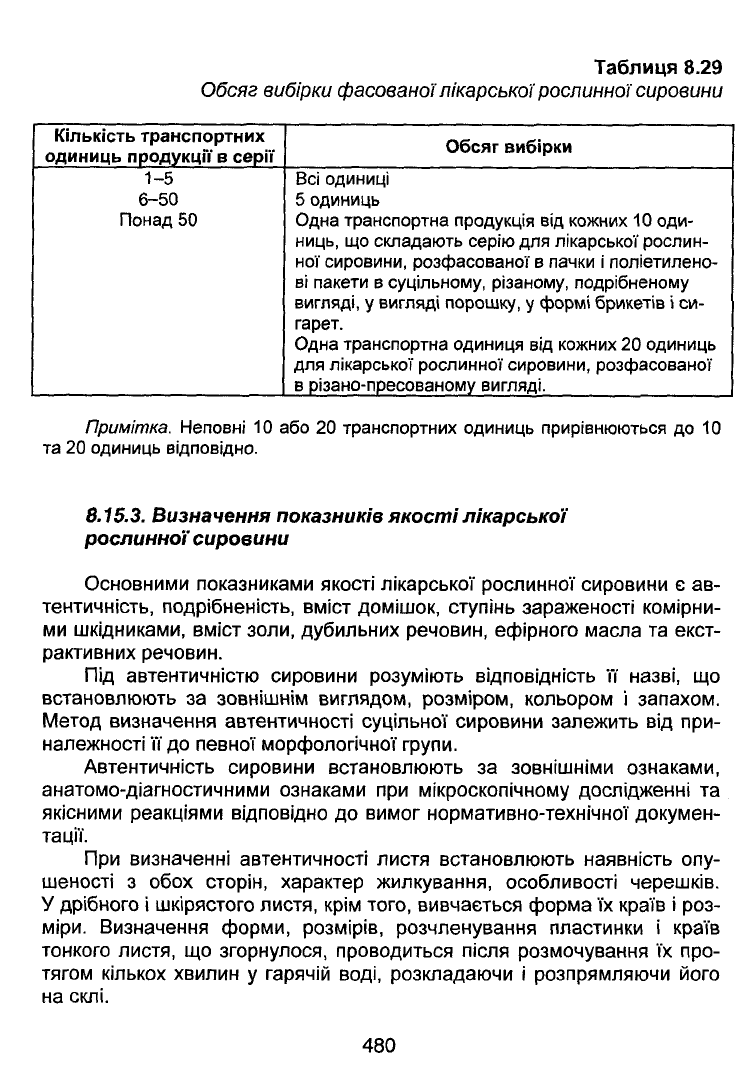 Таблиця 8.29

Обсяг вибірки фасованої лікарської рослинної сировини

| Кількість транспортних одиниць продукції в серії | Обсяг вибірки |
|---|---|
| 1–5 | Всі одиниці |
| 6–50 | 5 одиниць |
| Понад 50 | Одна транспортна продукція від кожних 10 одиниць, що складають серію для лікарської рослинної сировини, розфасованої в пачки і поліетиленові пакети в суцільному, різаному, подрібненому вигляді, у вигляді порошку, у формі брикетів і сигарет. Одна транспортна одиниця від кожних 20 одиниць для лікарської рослинної сировини, розфасованої в різано-пресованому вигляді. |

Примітка. Неповні 10 або 20 транспортних одиниць прирівнюються до 10 та 20 одиниць відповідно.

8.15.3. Визначення показників якості лікарської рослинної сировини

Основними показниками якості лікарської рослинної сировини є автентичність, подрібненість, вміст домішок, ступінь зараженості комірними шкідниками, вміст золи, дубильних речовин, ефірного масла та екстрактивних речовин.

Під автентичністю сировини розуміють відповідність її назві, що встановлюють за зовнішнім виглядом, розміром, кольором і запахом. Метод визначення автентичності суцільної сировини залежить від приналежності її до певної морфологічної групи.

Автентичність сировини встановлюють за зовнішніми ознаками, анатомо-діагностичними ознаками при мікроскопічному дослідженні та якісними реакціями відповідно до вимог нормативно-технічної документації.

При визначенні автентичності листя встановлюють наявність опушеності з обох сторін, характер жилкування, особливості черешків. У дрібного і шкірястого листя, крім того, вивчається форма їх країв і розміри. Визначення форми, розмірів, розчленування пластинки і країв тонкого листя, що згорнулося, проводиться після розмочування їх протягом кількох хвилин у гарячій воді, розкладаючи і розпрямляючи його на склі.

480